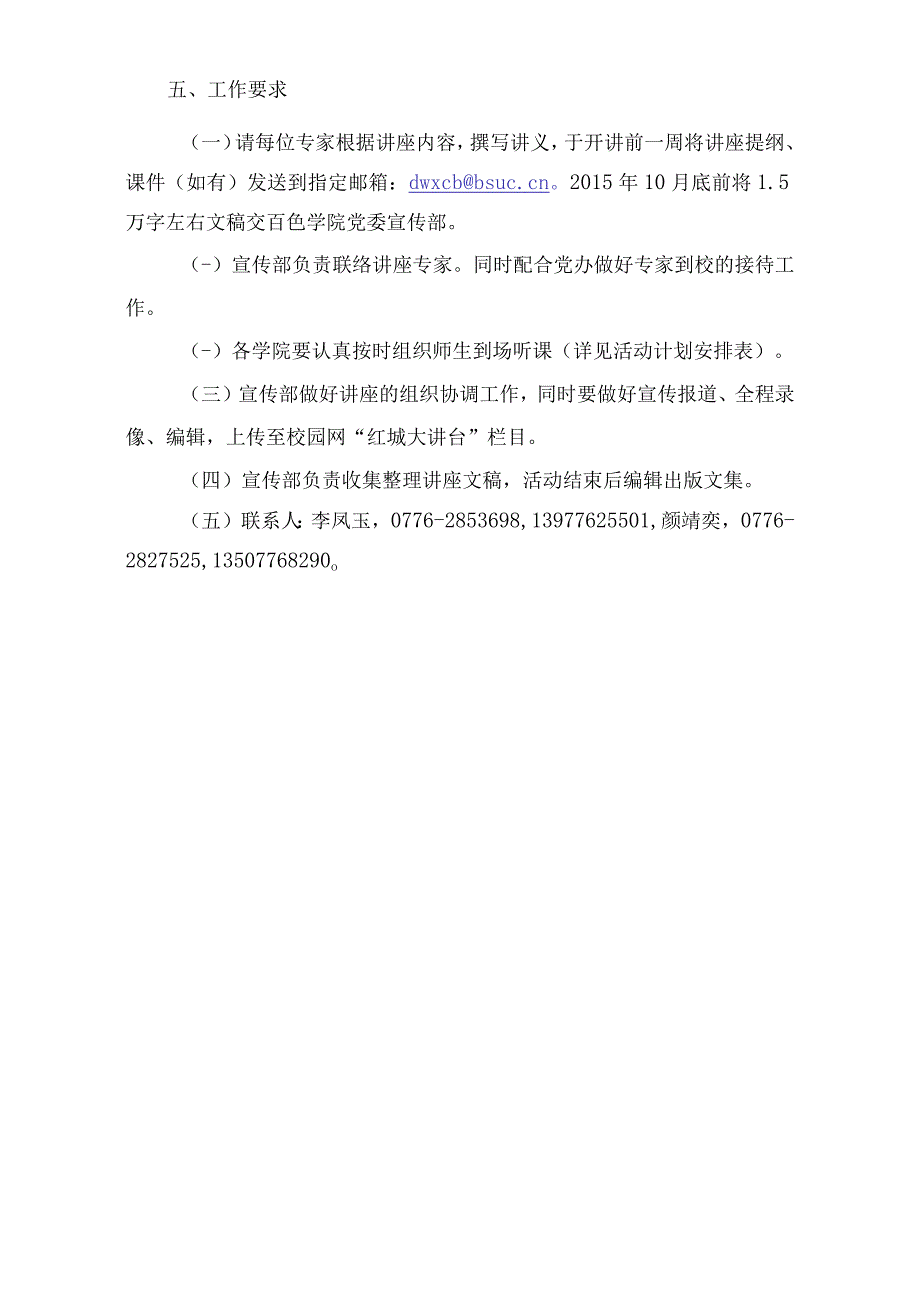 五、工作要求

(一)请每位专家根据讲座内容，撰写讲义，于开讲前一周将讲座提纲、课件（如有）发送到指定邮箱：dwxcb@bsuc.cn。2015年10月底前将1.5万字左右文稿交百色学院党委宣传部。

(-）宣传部负责联络讲座专家。同时配合党办做好专家到校的接待工作。

(-）各学院要认真按时组织师生到场听课（详见活动计划安排表）。

(三）宣传部做好讲座的组织协调工作，同时要做好宣传报道、全程录像、编辑，上传至校园网“红城大讲台”栏目。

(四）宣传部负责收集整理讲座文稿，活动结束后编辑出版文集。

(五）联系人：李凤玉，0776-2853698,13977625501,颜靖奕，0776-2827525,13507768290。